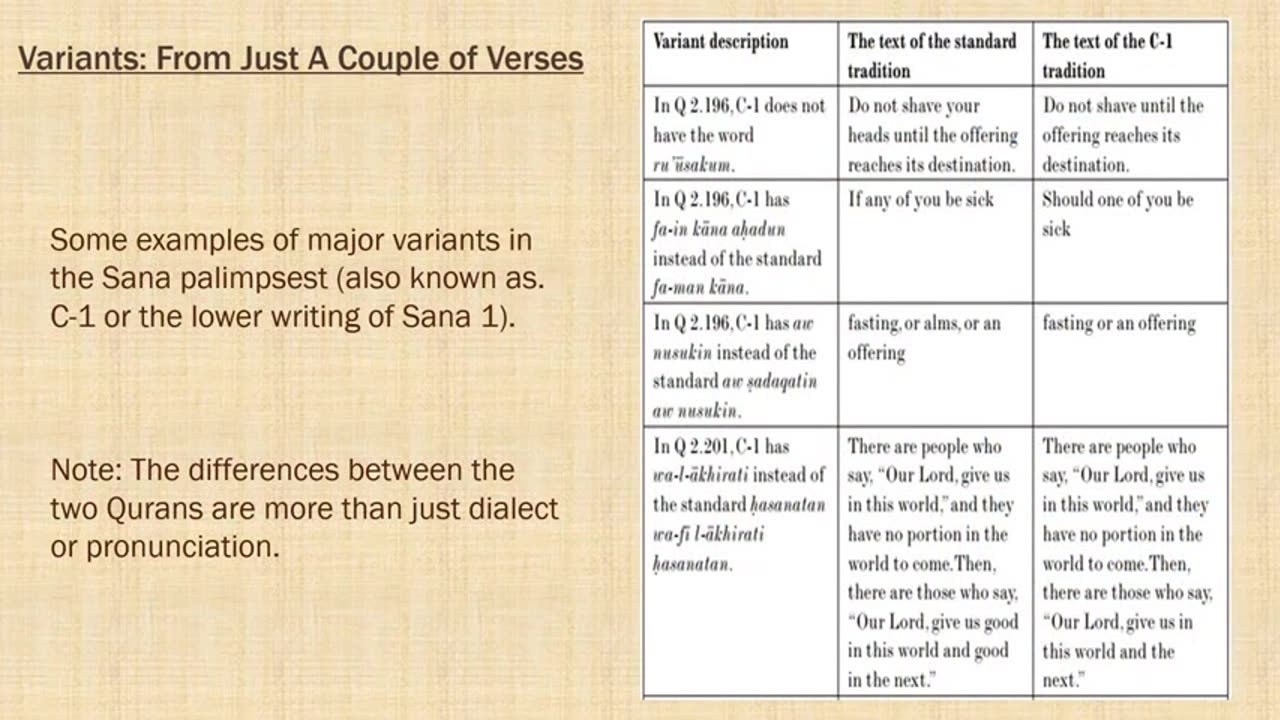 Variants: From Just A Couple of Verses

Some examples of major variants in the Sana palimpsest (also known as. C-1 or the lower writing of Sana 1).

Note: The differences between the two Qurans are more than just dialect or pronunciation.

| Variant description | The text of the standard tradition | The text of the C-1 tradition |
|---|---|---|
| In Q 2.196, C-1 does not have the word ru'ūsakum. | Do not shave your heads until the offering reaches its destination. | Do not shave until the offering reaches its destination. |
| In Q 2.196, C-1 has fa-in kāna aḥadun instead of the standard fa-man kāna. | If any of you be sick | Should one of you be sick |
| In Q 2.196, C-1 has aw nusukin instead of the standard aw ṣadaqatin aw nusukin. | fasting, or alms, or an offering | fasting or an offering |
| In Q 2.201, C-1 has wa-l-ākhirati instead of the standard ḥasanatan wa-fī l-ākhirati ḥasanatan. | There are people who say, "Our Lord, give us in this world," and they have no portion in the world to come. Then, there are those who say, "Our Lord, give us good in this world and good in the next." | There are people who say, "Our Lord, give us in this world," and they have no portion in the world to come. Then, there are those who say, "Our Lord, give us in this world and the next." |